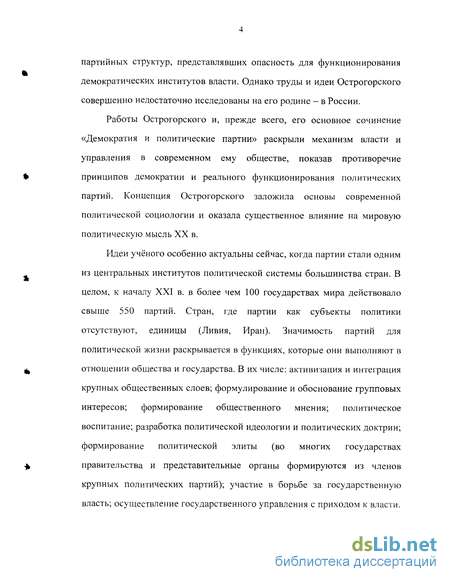 4

партийных структур, представлявших опасность для функционирования демократических институтов власти. Однако труды и идеи Острогорского совершенно недостаточно исследованы на его родине – в России.

Работы Острогорского и, прежде всего, его основное сочинение «Демократия и политические партии» раскрыли механизм власти и управления в современном ему обществе, показав противоречие принципов демократии и реального функционирования политических партий. Концепция Острогорского заложила основы современной политической социологии и оказала существенное влияние на мировую политическую мысль XX в.

Идеи учёного особенно актуальны сейчас, когда партии стали одним из центральных институтов политической системы большинства стран. В целом, к началу XXI в. в более чем 100 государствах мира действовало свыше 550 партий. Стран, где партии как субъекты политики отсутствуют, единицы (Ливия, Иран). Значимость партий для политической жизни раскрывается в функциях, которые они выполняют в отношении общества и государства. В их числе: активизация и интеграция крупных общественных слоев; формулирование и обоснование групповых интересов; формирование общественного мнения; политическое воспитание; разработка политической идеологии и политических доктрин; формирование политической элиты (во многих государствах правительства и представительные органы формируются из членов крупных политических партий); участие в борьбе за государственную власть; осуществление государственного управления с приходом к власти.

dsLib.net
библиотека диссертаций